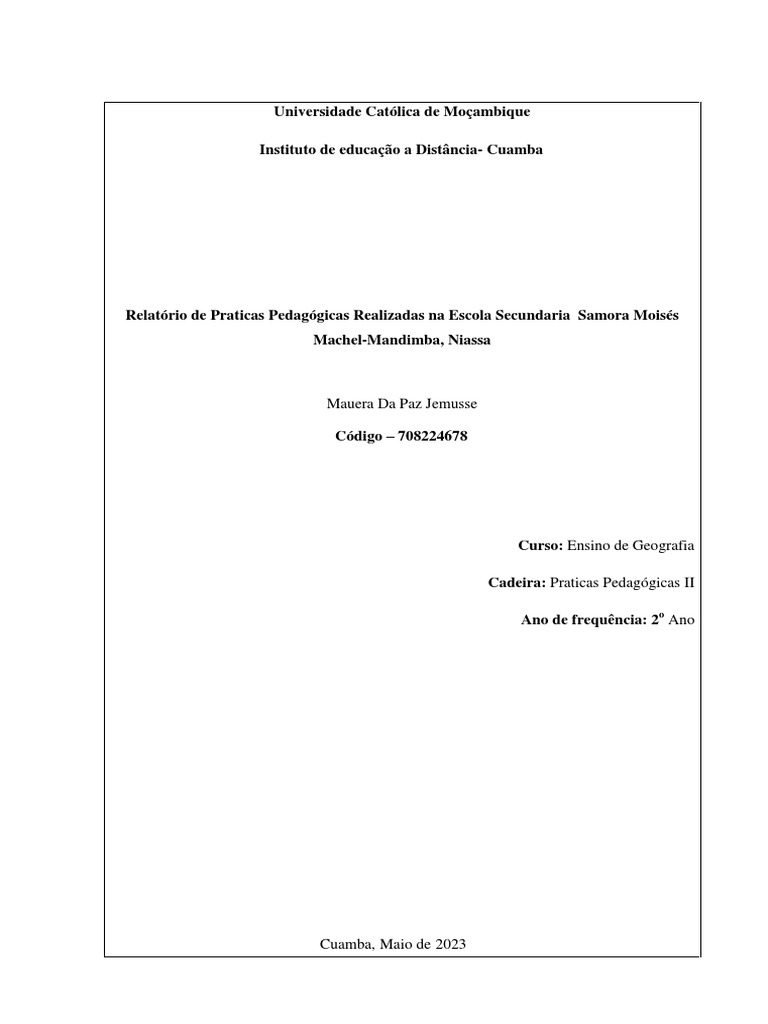 Universidade Católica de Moçambique

Instituto de educação a Distância- Cuamba

Relatório de Praticas Pedagógicas Realizadas na Escola Secundaria Samora Moisés Machel-Mandimba, Niassa

Mauera Da Paz Jemusse

Código – 708224678

Curso: Ensino de Geografia

Cadeira: Praticas Pedagógicas II

Ano de frequência: 2º Ano

Cuamba, Maio de 2023